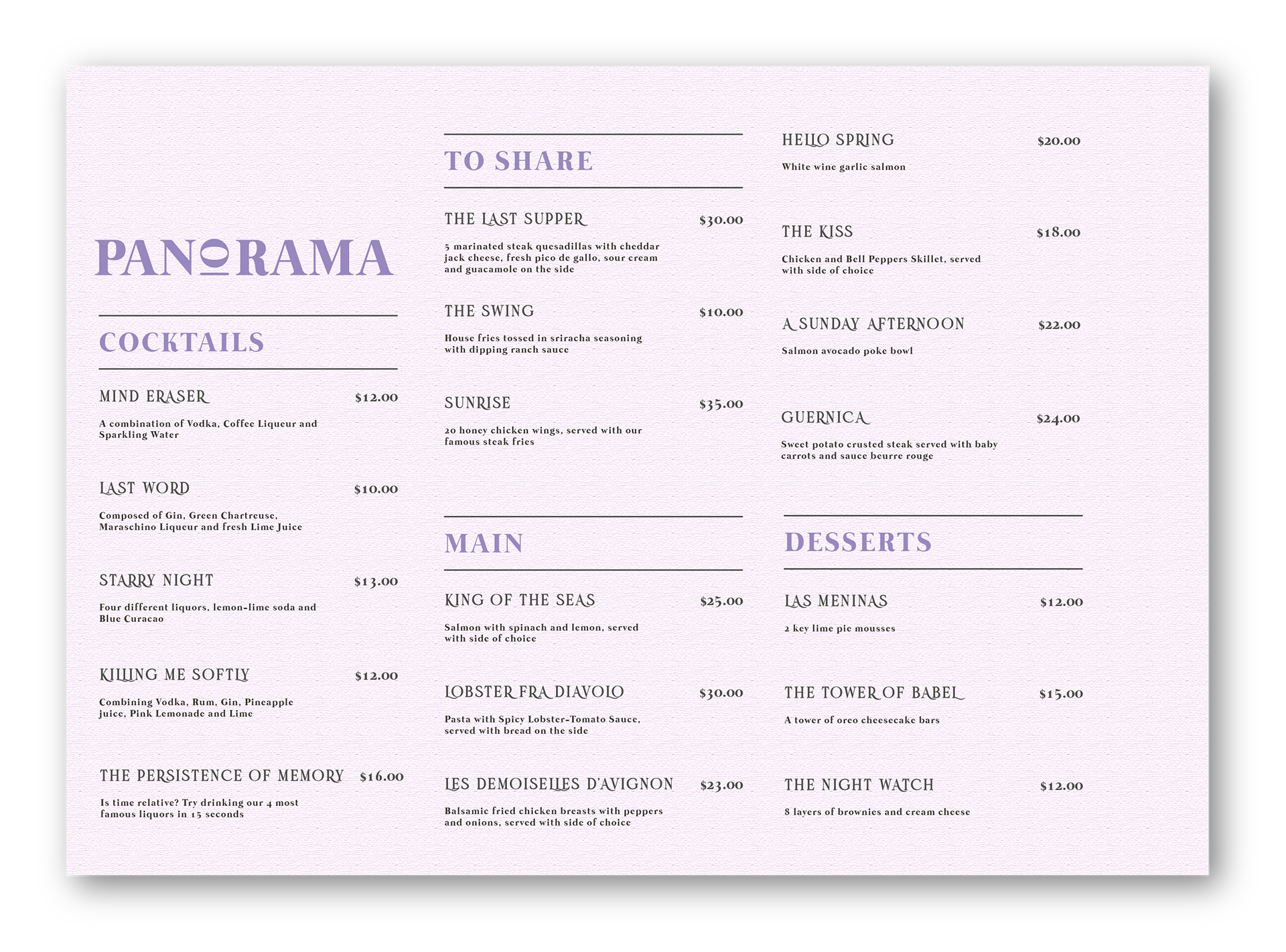 PANORAMA

COCKTAILS

MIND ERASER $12.00

A combination of Vodka, Coffee Liqueur and Sparkling Water

LAST WORD $10.00

Composed of Gin, Green Chartreuse, Maraschino Liqueur and fresh Lime Juice

STARRY NIGHT $13.00

Four different liquors, lemon-lime soda and Blue Curacao

KILLING ME SOFTLY $12.00

Combining Vodka, Rum, Gin, Pineapple juice, Pink Lemonade and Lime

THE PERSISTENCE OF MEMORY $16.00

Is time relative? Try drinking our 4 most famous liquors in 15 seconds

TO SHARE

THE LAST SUPPER $30.00

5 marinated steak quesadillas with cheddar jack cheese, fresh pico de gallo, sour cream and guacamole on the side

THE SWING $10.00

House fries tossed in sriracha seasoning with dipping ranch sauce

SUNRISE $35.00

20 honey chicken wings, served with our famous steak fries

MAIN

KING OF THE SEAS $25.00

Salmon with spinach and lemon, served with side of choice

LOBSTER FRA DIAVOLO $30.00

Pasta with Spicy Lobster-Tomato Sauce, served with bread on the side

LES DEMOISELLES D'AVIGNON $23.00

Balsamic fried chicken breasts with peppers and onions, served with side of choice

HELLO SPRING $20.00

White wine garlic salmon

THE KISS $18.00

Chicken and Bell Peppers Skillet, served with side of choice

A SUNDAY AFTERNOON $22.00

Salmon avocado poke bowl

GUERNICA $24.00

Sweet potato crusted steak served with baby carrots and sauce beurre rouge

DESSERTS

LAS MENINAS $12.00

2 key lime pie mousses

THE TOWER OF BABEL $15.00

A tower of oreo cheesecake bars

THE NIGHT WATCH $12.00

8 layers of brownies and cream cheese